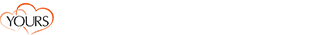 YOURS